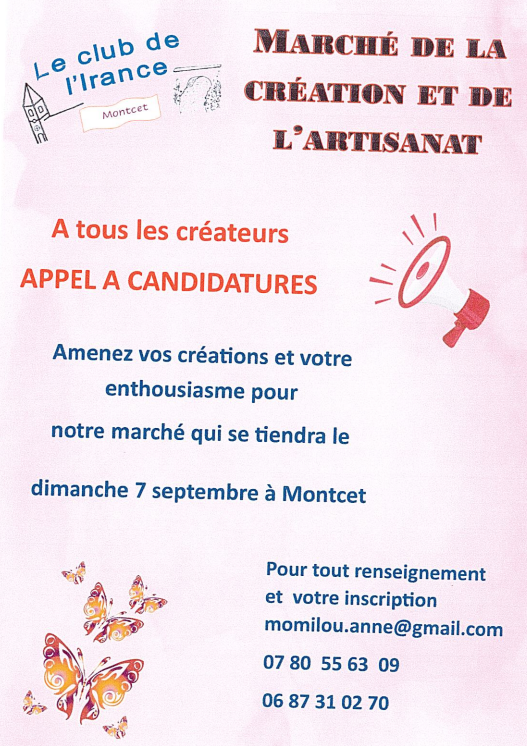 Le club de l'Irance

Montcet

MARCHÉ DE LA CRÉATION ET DE L'ARTISANAT

A tous les créateurs

APPEL A CANDIDATURES

Amenez vos créations et votre enthousiasme pour notre marché qui se tiendra le

dimanche 7 septembre à Montcet

Pour tout renseignement et votre inscription
momilou.anne@gmail.com

07 80 55 63 09

06 87 31 02 70